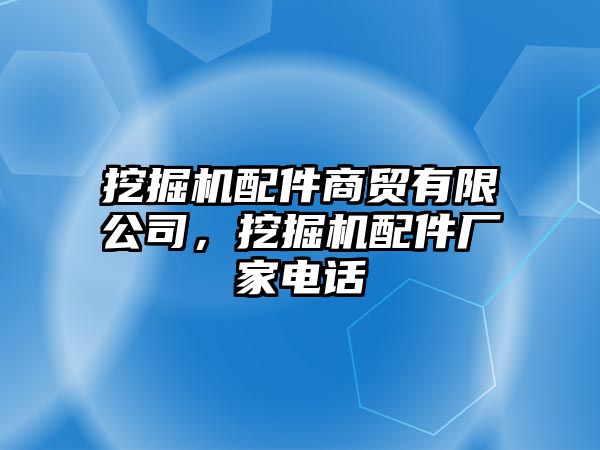 挖掘机配件商贸有限公司，挖掘机配件厂家电话